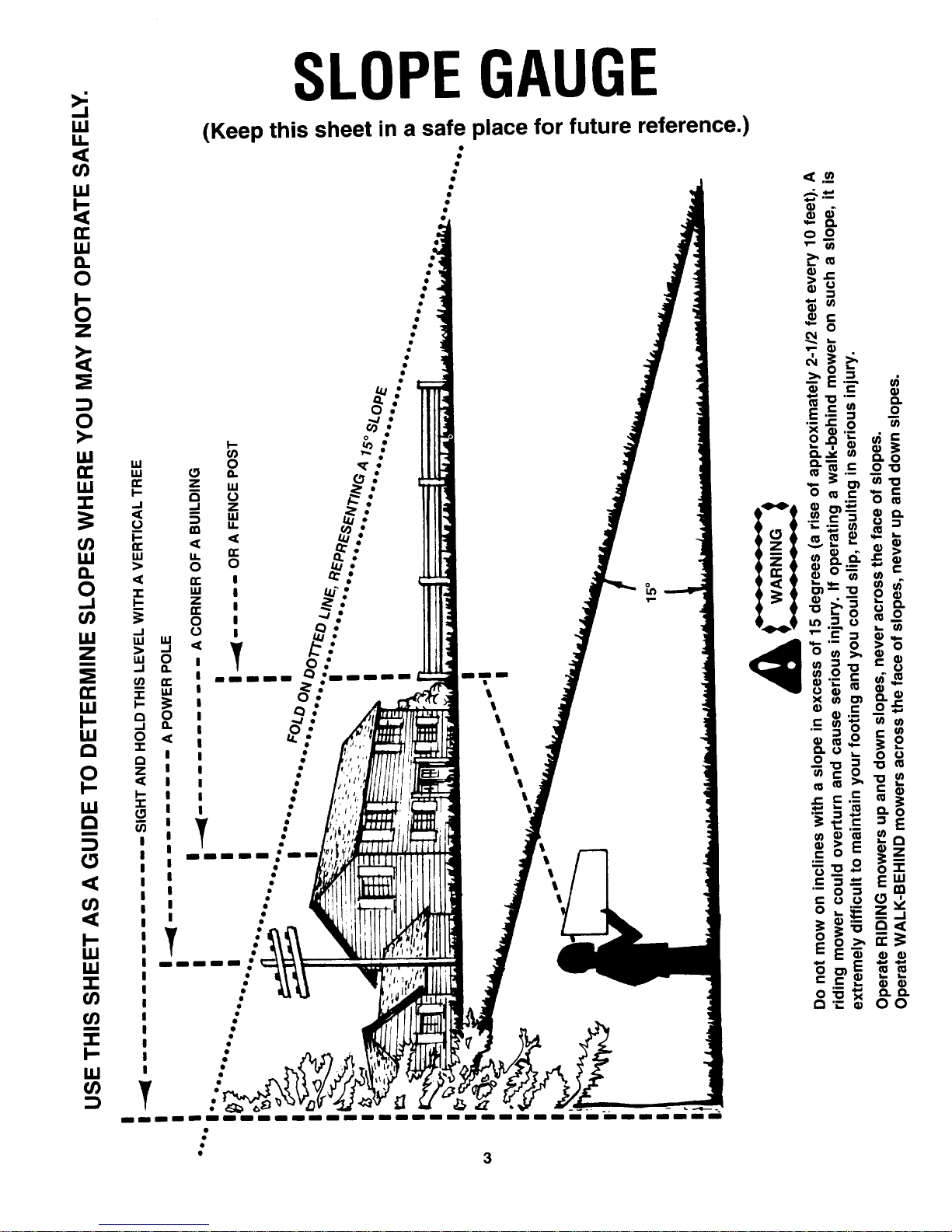 SLOPE GAUGE

(Keep this sheet in a safe place for future reference.)

USE THIS SHEET AS A GUIDE TO DETERMINE SLOPES WHERE YOU MAY NOT OPERATE SAFELY.

SIGHT AND HOLD THIS LEVEL WITH A VERTICAL TREE

A POWER POLE

A CORNER OF A BUILDING

OR A FENCE POST

FOLD ON DOTTED LINE, REPRESENTING A 15° SLOPE

15°

WARNING

Do not mow on inclines with a slope in excess of 15 degrees (a rise of approximately 2-1/2 feet every 10 feet). A riding mower could overturn and cause serious injury. If operating a walk-behind mower on such a slope, it is extremely difficult to maintain your footing and you could slip, resulting in serious injury.

Operate RIDING mowers up and down slopes, never across the face of slopes.
Operate WALK-BEHIND mowers across the face of slopes, never up and down slopes.

3